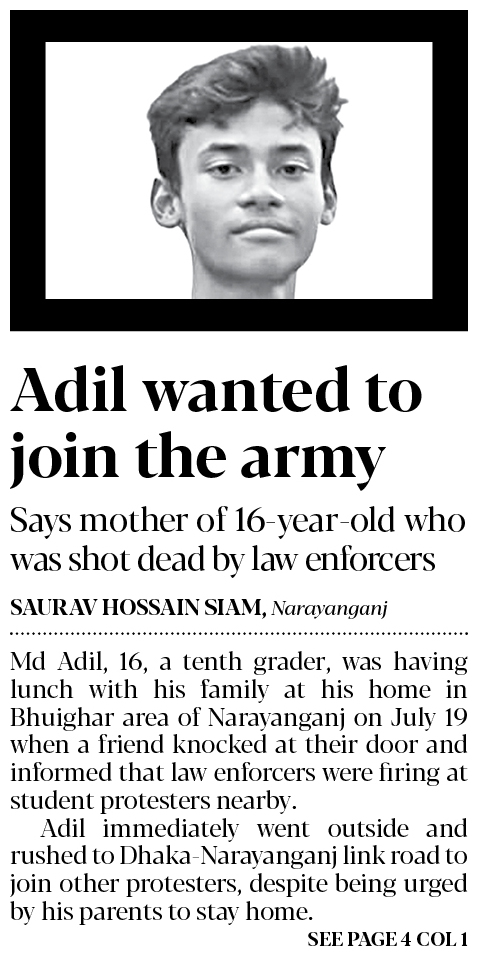 Adil wanted to join the army

Says mother of 16-year-old who was shot dead by law enforcers

SAURAV HOSSAIN SIAM, Narayanganj

Md Adil, 16, a tenth grader, was having lunch with his family at his home in Bhuighar area of Narayanganj on July 19 when a friend knocked at their door and informed that law enforcers were firing at student protesters nearby.

Adil immediately went outside and rushed to Dhaka-Narayanganj link road to join other protesters, despite being urged by his parents to stay home.

SEE PAGE 4 COL 1